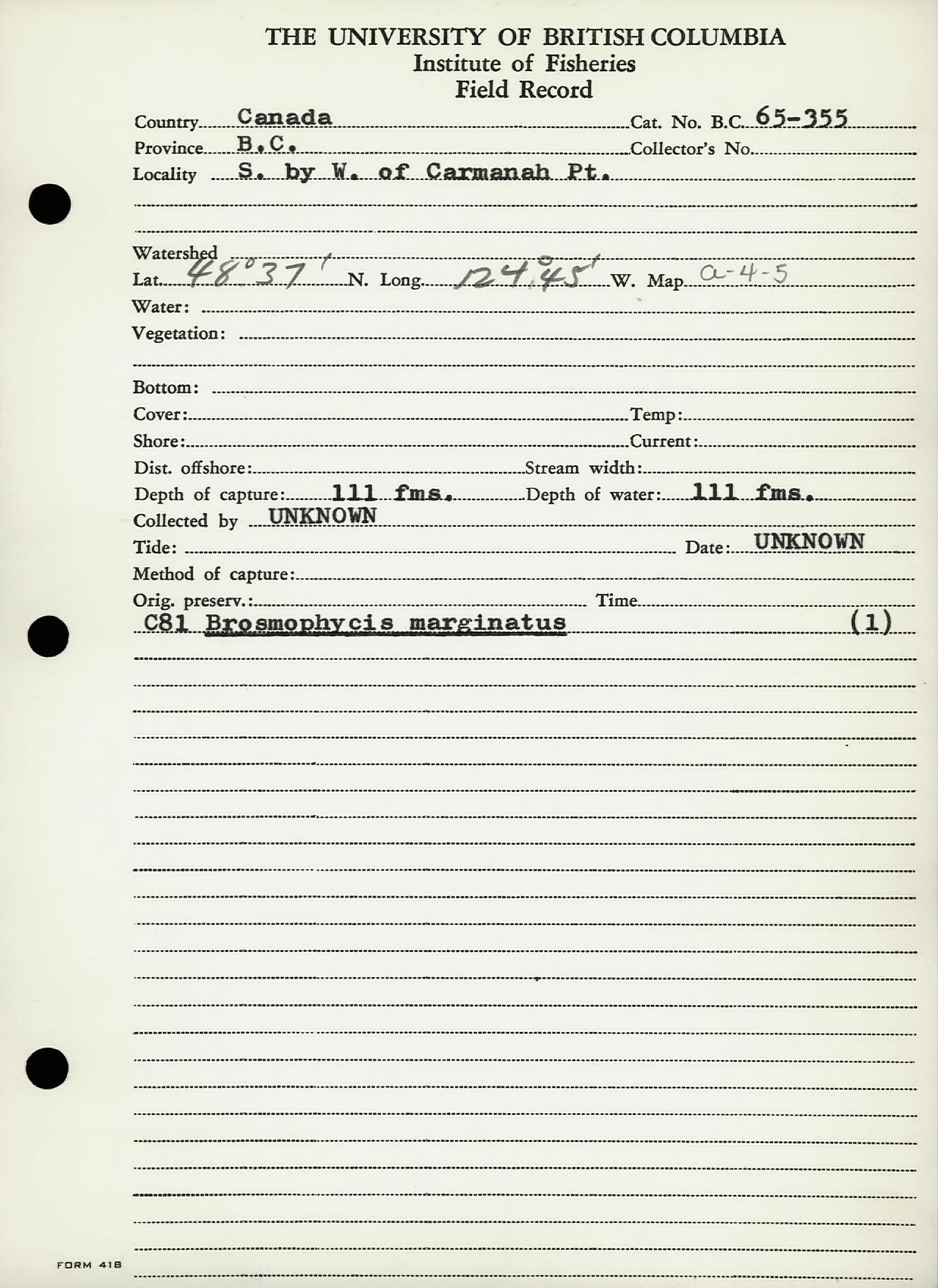 THE UNIVERSITY OF BRITISH COLUMBIA
Institute of Fisheries
Field Record

Country Canada Cat. No. B.C. 65-355
Province B.C. Collector's No.
Locality S. by W. of Carmanah Pt.

Watershed
Lat. 48°37' N. Long. 124°45' W. Map a-4-5
Water:
Vegetation:

Bottom:
Cover: Temp:
Shore: Current:
Dist. offshore: Stream width:
Depth of capture: 111 fms. Depth of water: 111 fms.
Collected by UNKNOWN
Tide: Date: UNKNOWN
Method of capture:
Orig. preserv.: Time
C81 Brosmophycis marginatus (1)

FORM 418